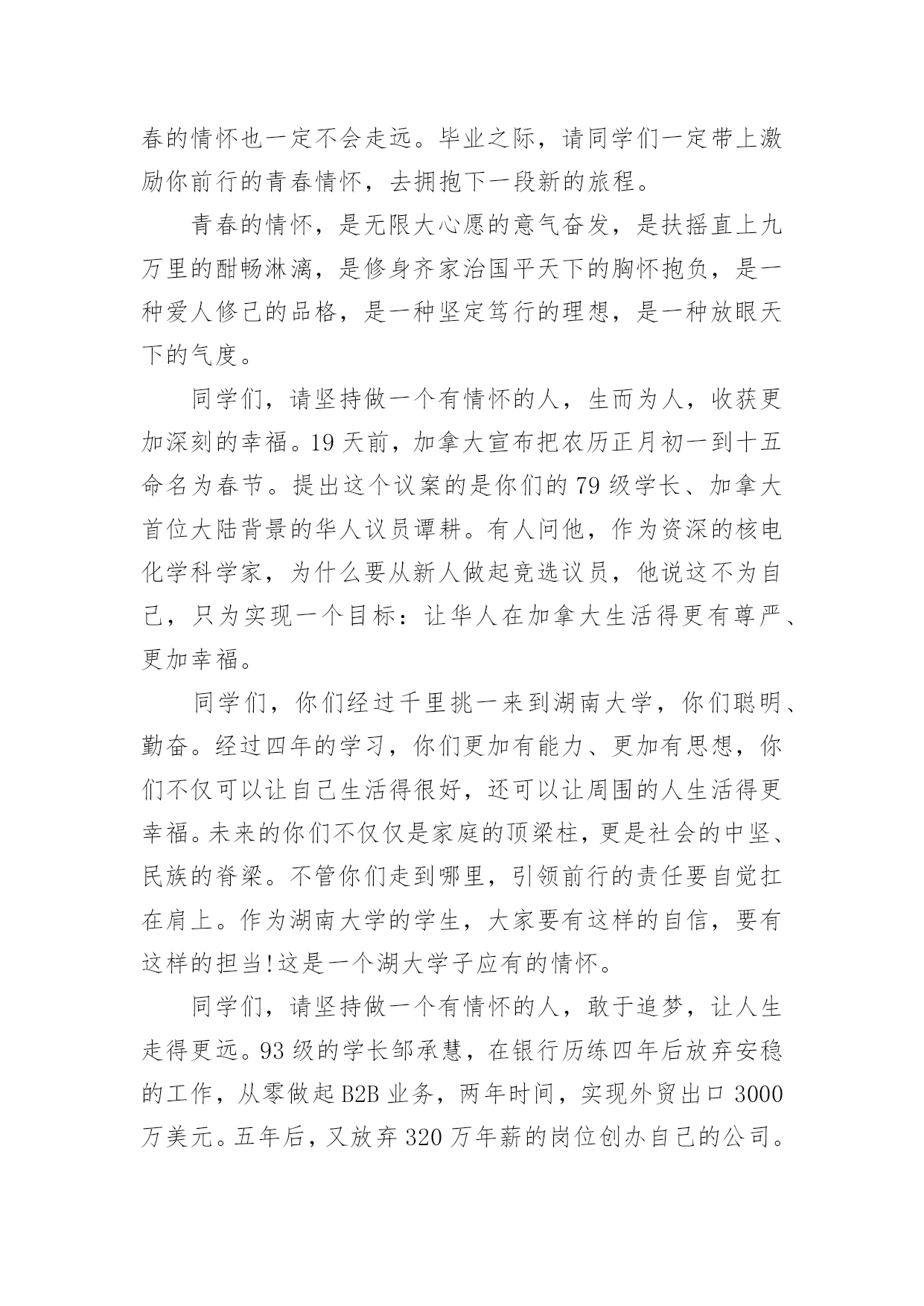 春的情怀也一定不会走远。毕业之际，请同学们一定带上激励你前行的青春情怀，去拥抱下一段新的旅程。

青春的情怀，是无限大心愿的意气奋发，是扶摇直上九万里的酣畅淋漓，是修身齐家治国平天下的胸怀抱负，是一种爱人修己的品格，是一种坚定笃行的理想，是一种放眼天下的气度。

同学们，请坚持做一个有情怀的人，生而为人，收获更加深刻的幸福。19 天前，加拿大宣布把农历正月初一到十五命名为春节。提出这个议案的是你们的 79 级学长、加拿大首位大陆背景的华人议员谭耕。有人问他，作为资深的核电化学科学家，为什么要从新人做起竞选议员，他说这不为自己，只为实现一个目标：让华人在加拿大生活得更有尊严、更加幸福。

同学们，你们经过千里挑一来到湖南大学，你们聪明、勤奋。经过四年的学习，你们更加有能力、更加有思想，你们不仅可以让自己生活得很好，还可以让周围的人生活得更幸福。未来的你们不仅仅是家庭的顶梁柱，更是社会的中坚、民族的脊梁。不管你们走到哪里，引领前行的责任要自觉扛在肩上。作为湖南大学的学生，大家要有这样的自信，要有这样的担当!这是一个湖大学子应有的情怀。

同学们，请坚持做一个有情怀的人，敢于追梦，让人生走得更远。93 级的学长邹承慧，在银行历练四年后放弃安稳的工作，从零做起 B2B 业务，两年时间，实现外贸出口 3000 万美元。五年后，又放弃 320 万年薪的岗位创办自己的公司。